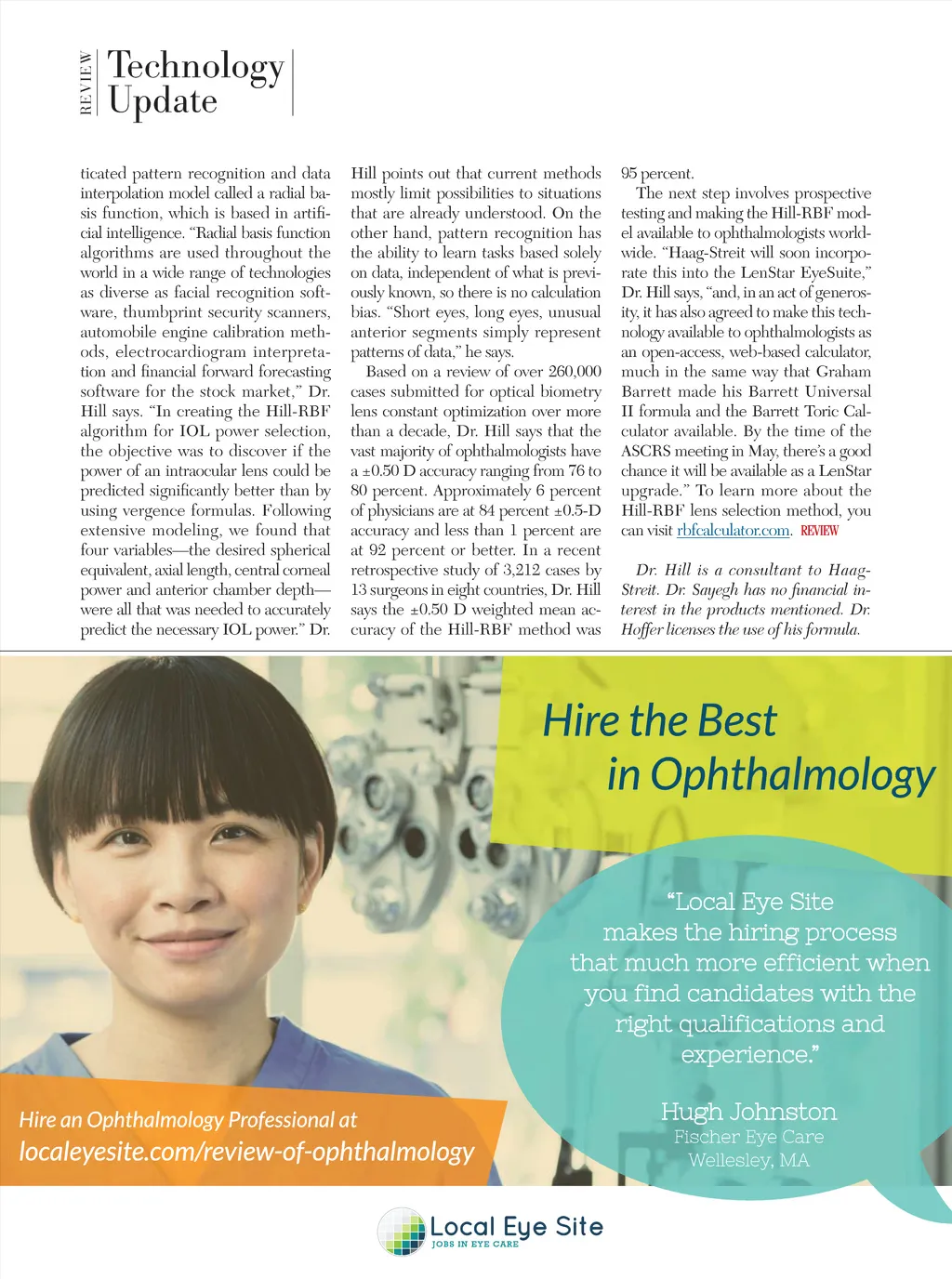 REVIEW Technology Update

ticated pattern recognition and data interpolation model called a radial basis function, which is based in artificial intelligence. "Radial basis function algorithms are used throughout the world in a wide range of technologies as diverse as facial recognition software, thumbprint security scanners, automobile engine calibration methods, electrocardiogram interpretation and financial forward forecasting software for the stock market," Dr. Hill says. "In creating the Hill-RBF algorithm for IOL power selection, the objective was to discover if the power of an intraocular lens could be predicted significantly better than by using vergence formulas. Following extensive modeling, we found that four variables—the desired spherical equivalent, axial length, central corneal power and anterior chamber depth—were all that was needed to accurately predict the necessary IOL power." Dr. Hill points out that current methods mostly limit possibilities to situations that are already understood. On the other hand, pattern recognition has the ability to learn tasks based solely on data, independent of what is previously known, so there is no calculation bias. "Short eyes, long eyes, unusual anterior segments simply represent patterns of data," he says.

Based on a review of over 260,000 cases submitted for optical biometry lens constant optimization over more than a decade, Dr. Hill says that the vast majority of ophthalmologists have a ±0.50 D accuracy ranging from 76 to 80 percent. Approximately 6 percent of physicians are at 84 percent ±0.5-D accuracy and less than 1 percent are at 92 percent or better. In a recent retrospective study of 3,212 cases by 13 surgeons in eight countries, Dr. Hill says the ±0.50 D weighted mean accuracy of the Hill-RBF method was 95 percent.

The next step involves prospective testing and making the Hill-RBF model available to ophthalmologists worldwide. "Haag-Streit will soon incorporate this into the LenStar EyeSuite," Dr. Hill says, "and, in an act of generosity, it has also agreed to make this technology available to ophthalmologists as an open-access, web-based calculator, much in the same way that Graham Barrett made his Barrett Universal II formula and the Barrett Toric Calculator available. By the time of the ASCRS meeting in May, there's a good chance it will be available as a LenStar upgrade." To learn more about the Hill-RBF lens selection method, you can visit rbfcalculator.com. REVIEW

Dr. Hill is a consultant to Haag-Streit. Dr. Sayegh has no financial interest in the products mentioned. Dr. Hoffer licenses the use of his formula.

Hire the Best in Ophthalmology

"Local Eye Site makes the hiring process that much more efficient when you find candidates with the right qualifications and experience."

Hugh Johnston
Fischer Eye Care
Wellesley, MA

Hire an Ophthalmology Professional at
localeyesite.com/review-of-ophthalmology

Local Eye Site
JOBS IN EYE CARE